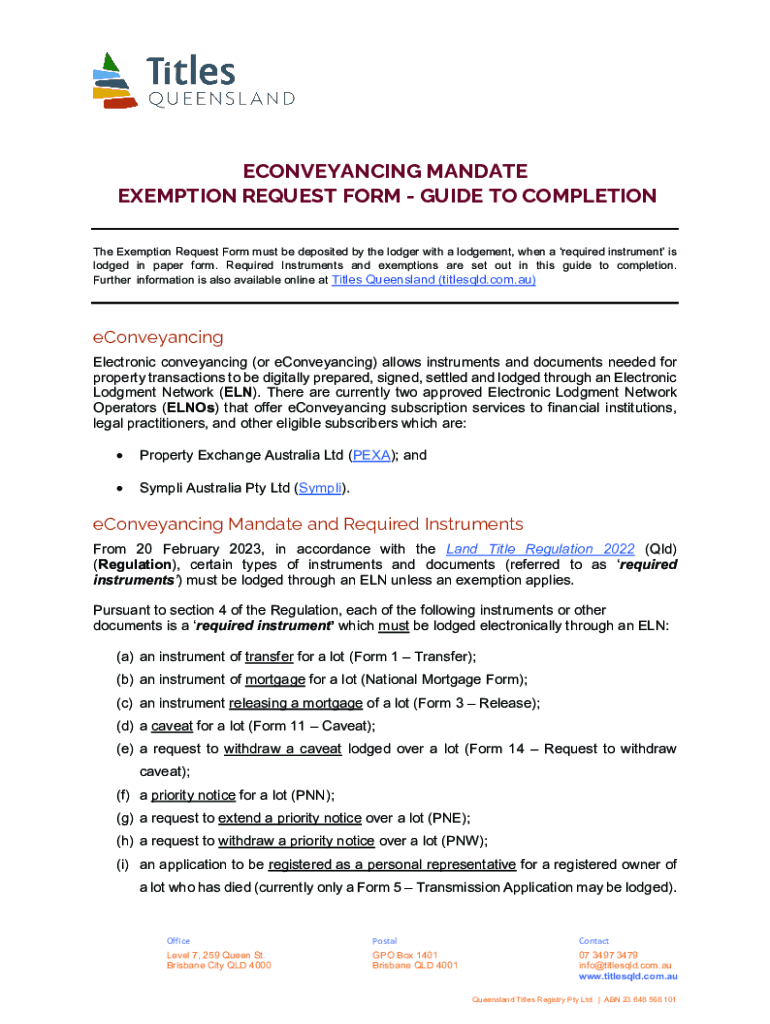 Titles
QUEENSLAND

ECONVEYANCING MANDATE
EXEMPTION REQUEST FORM - GUIDE TO COMPLETION

The Exemption Request Form must be deposited by the lodger with a lodgement, when a 'required instrument' is lodged in paper form. Required Instruments and exemptions are set out in this guide to completion. Further information is also available online at Titles Queensland (titlesqld.com.au)

eConveyancing

Electronic conveyancing (or eConveyancing) allows instruments and documents needed for property transactions to be digitally prepared, signed, settled and lodged through an Electronic Lodgment Network (ELN). There are currently two approved Electronic Lodgment Network Operators (ELNOs) that offer eConveyancing subscription services to financial institutions, legal practitioners, and other eligible subscribers which are:

• Property Exchange Australia Ltd (PEXA); and

• Sympli Australia Pty Ltd (Sympli).

eConveyancing Mandate and Required Instruments

From 20 February 2023, in accordance with the Land Title Regulation 2022 (Qld) (Regulation), certain types of instruments and documents (referred to as 'required instruments') must be lodged through an ELN unless an exemption applies.

Pursuant to section 4 of the Regulation, each of the following instruments or other documents is a 'required instrument' which must be lodged electronically through an ELN:

(a) an instrument of transfer for a lot (Form 1 – Transfer);
(b) an instrument of mortgage for a lot (National Mortgage Form);
(c) an instrument releasing a mortgage of a lot (Form 3 – Release);
(d) a caveat for a lot (Form 11 – Caveat);
(e) a request to withdraw a caveat lodged over a lot (Form 14 – Request to withdraw caveat);
(f) a priority notice for a lot (PNN);
(g) a request to extend a priority notice over a lot (PNE);
(h) a request to withdraw a priority notice over a lot (PNW);
(i) an application to be registered as a personal representative for a registered owner of a lot who has died (currently only a Form 5 – Transmission Application may be lodged).

Office
Level 7, 259 Queen St.
Brisbane City QLD 4000

Postal
GPO Box 1401
Brisbane QLD 4001

Contact
07 3497 3479
info@titlesqld.com.au
www.titlesqld.com.au

Queensland Titles Registry Pty Ltd. | ABN 23 648 568 101